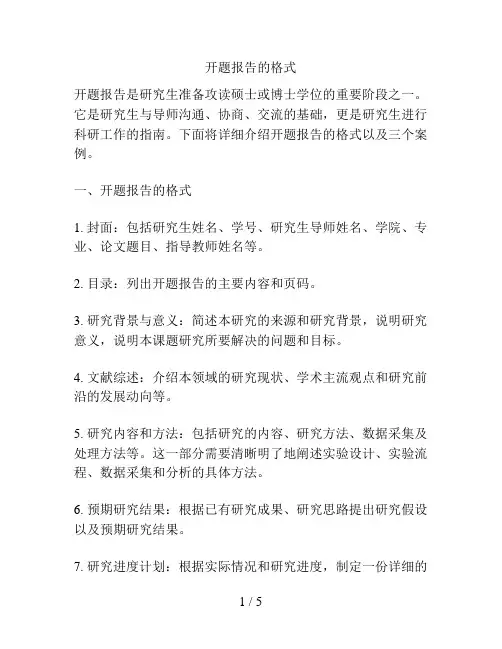 开题报告的格式

开题报告是研究生准备攻读硕士或博士学位的重要阶段之一。它是研究生与导师沟通、协商、交流的基础，更是研究生进行科研工作的指南。下面将详细介绍开题报告的格式以及三个案例。

一、开题报告的格式

1. 封面：包括研究生姓名、学号、研究生导师姓名、学院、专业、论文题目、指导教师姓名等。

2. 目录：列出开题报告的主要内容和页码。

3. 研究背景与意义：简述本研究的来源和研究背景，说明研究意义，说明本课题研究所要解决的问题和目标。

4. 文献综述：介绍本领域的研究现状、学术主流观点和研究前沿的发展动向等。

5. 研究内容和方法：包括研究的内容、研究方法、数据采集及处理方法等。这一部分需要清晰明了地阐述实验设计、实验流程、数据采集和分析的具体方法。

6. 预期研究结果：根据已有研究成果、研究思路提出研究假设以及预期研究结果。

7. 研究进度计划：根据实际情况和研究进度，制定一份详细的

1 / 5